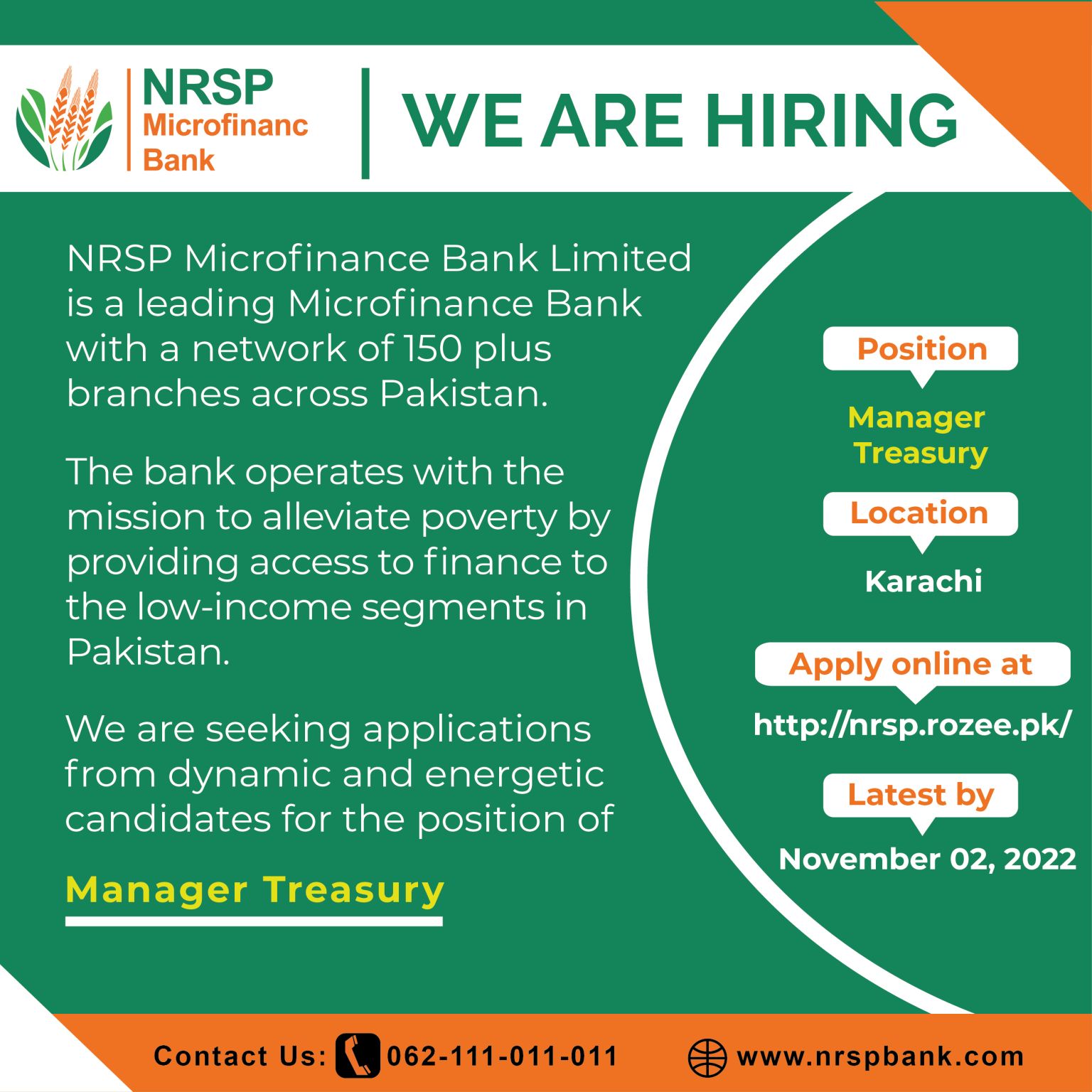 NRSP
Microfinanc
Bank

WE ARE HIRING

NRSP Microfinance Bank Limited is a leading Microfinance Bank with a network of 150 plus branches across Pakistan.

The bank operates with the mission to alleviate poverty by providing access to finance to the low-income segments in Pakistan.

We are seeking applications from dynamic and energetic candidates for the position of

Manager Treasury

Position

Manager
Treasury

Location

Karachi

Apply online at

http://nrsp.rozee.pk/

Latest by

November 02, 2022

Contact Us: 062-111-011-011

www.nrspbank.com